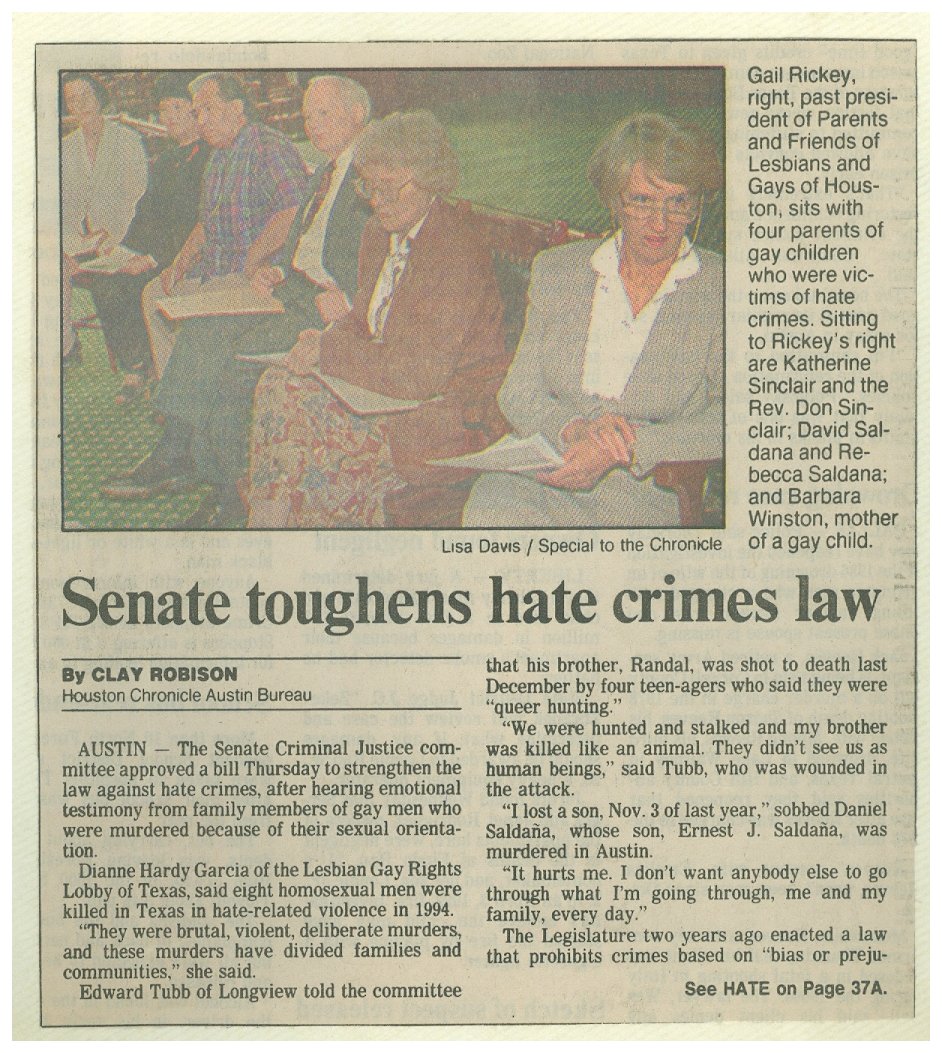 Gail Rickey, right, past president of Parents and Friends of Lesbians and Gays of Houston, sits with four parents of gay children who were victims of hate crimes. Sitting to Rickey's right are Katherine Sinclair and the Rev. Don Sinclair; David Saldana and Rebecca Saldana; and Barbara Winston, mother of a gay child.

Lisa Davis / Special to the Chronicle

Senate toughens hate crimes law

By CLAY ROBISON
Houston Chronicle Austin Bureau

AUSTIN — The Senate Criminal Justice committee approved a bill Thursday to strengthen the law against hate crimes, after hearing emotional testimony from family members of gay men who were murdered because of their sexual orientation.

Dianne Hardy Garcia of the Lesbian Gay Rights Lobby of Texas, said eight homosexual men were killed in Texas in hate-related violence in 1994.

"They were brutal, violent, deliberate murders, and these murders have divided families and communities," she said.

Edward Tubb of Longview told the committee that his brother, Randal, was shot to death last December by four teen-agers who said they were "queer hunting."

"We were hunted and stalked and my brother was killed like an animal. They didn't see us as human beings," said Tubb, who was wounded in the attack.

"I lost a son, Nov. 3 of last year," sobbed Daniel Saldaña, whose son, Ernest J. Saldaña, was murdered in Austin.

"It hurts me. I don't want anybody else to go through what I'm going through, me and my family, every day."

The Legislature two years ago enacted a law that prohibits crimes based on "bias or preju-

See HATE on Page 37A.